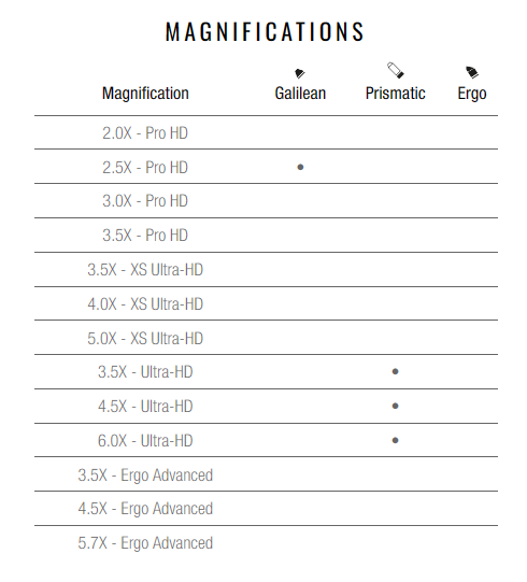 MAGNIFICATIONS

| Magnification | Galilean | Prismatic | Ergo |
|---|---|---|---|
| 2.0X - Pro HD | | | |
| 2.5X - Pro HD | • | | |
| 3.0X - Pro HD | | | |
| 3.5X - Pro HD | | | |
| 3.5X - XS Ultra-HD | | | |
| 4.0X - XS Ultra-HD | | | |
| 5.0X - XS Ultra-HD | | | |
| 3.5X - Ultra-HD | | • | |
| 4.5X - Ultra-HD | | • | |
| 6.0X - Ultra-HD | | • | |
| 3.5X - Ergo Advanced | | | |
| 4.5X - Ergo Advanced | | | |
| 5.7X - Ergo Advanced | | | |